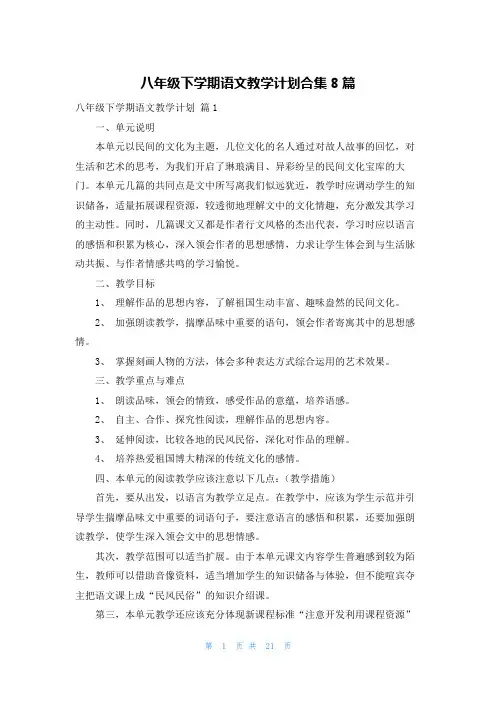 八年级下学期语文教学计划合集 8 篇

八年级下学期语文教学计划 篇 1

一、单元说明

本单元以民间的文化为主题，几位文化的名人通过对故人故事的回忆，对生活和艺术的思考，为我们开启了琳琅满目、异彩纷呈的民间文化宝库的大门。本单元几篇的共同点是文中所写离我们似远犹近，教学时应调动学生的知识储备，适量拓展课程资源，较透彻地理解文中的文化情趣，充分激发其学习的主动性。同时，几篇课文又都是作者行文风格的杰出代表，学习时应以语言的感悟和积累为核心，深入领会作者的思想感情，力求让学生体会到与生活脉动共振、与作者情感共鸣的学习愉悦。

二、教学目标

1、 理解作品的思想内容，了解祖国生动丰富、趣味盎然的民间文化。

2、 加强朗读教学，揣摩品味中重要的语句，领会作者寄寓其中的思想感情。

3、 掌握刻画人物的方法，体会多种表达方式综合运用的艺术效果。

三、教学重点与难点

1、 朗读品味，领会的情致，感受作品的意蕴，培养语感。

2、 自主、合作、探究性阅读，理解作品的思想内容。

3、 延伸阅读，比较各地的民风民俗，深化对作品的理解。

4、 培养热爱祖国博大精深的传统文化的感情。

四、本单元的阅读教学应该注意以下几点：(教学措施)

首先，要从出发，以语言为教学立足点。在教学中，应该为学生示范并引导学生揣摩品味文中重要的词语句子，要注意语言的感悟和积累，还要加强朗读教学，使学生深入领会文中的思想情感。

其次，教学范围可以适当扩展。由于本单元课文内容学生普遍感到较为陌生，教师可以借助音像资料，适当增加学生的知识储备与体验，但不能喧宾夺主把语文课上成“民风民俗”的知识介绍课。

第三，本单元教学还应该充分体现新课程标准“注意开发利用课程资源”

第 1 页 共 21 页